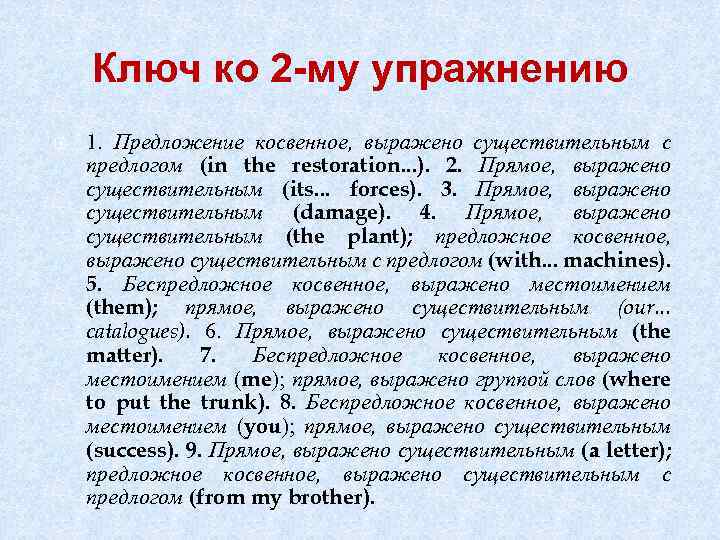 Ключ ко 2-му упражнению

1. Предложение косвенное, выражено существительным с предлогом (in the restoration...). 2. Прямое, выражено существительным (its... forces). 3. Прямое, выражено существительным (damage). 4. Прямое, выражено существительным (the plant); предложное косвенное, выражено существительным с предлогом (with... machines). 5. Беспредложное косвенное, выражено местоимением (them); прямое, выражено существительным (our... catalogues). 6. Прямое, выражено существительным (the matter). 7. Беспредложное косвенное, выражено местоимением (me); прямое, выражено группой слов (where to put the trunk). 8. Беспредложное косвенное, выражено местоимением (you); прямое, выражено существительным (success). 9. Прямое, выражено существительным (a letter); предложное косвенное, выражено существительным с предлогом (from my brother).